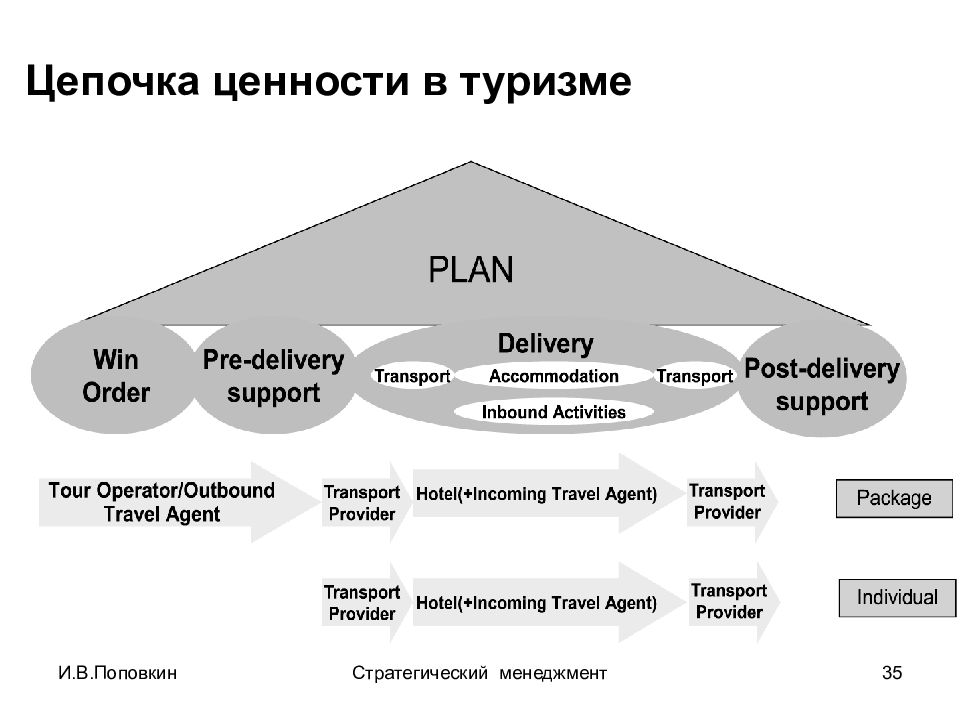 Цепочка ценности в туризме

PLAN

Win Order

Pre-delivery support

Delivery

Transport

Accommodation

Transport

Inbound Activities

Post-delivery support

Tour Operator/Outbound Travel Agent

Transport Provider

Hotel(+Incoming Travel Agent)

Transport Provider

Package

Transport Provider

Hotel(+Incoming Travel Agent)

Transport Provider

Individual

И.В.Поповкин

Стратегический менеджмент

35